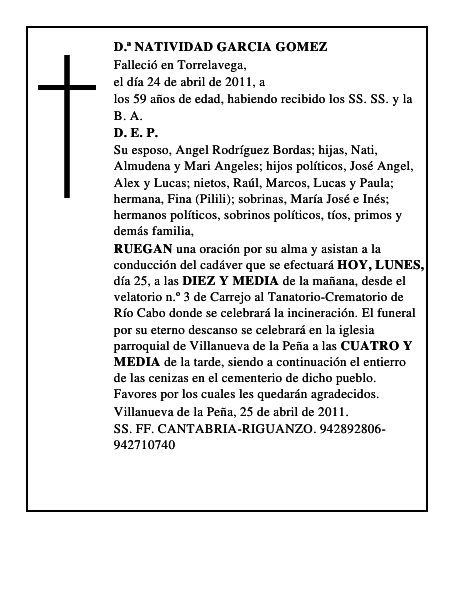 D.ª NATIVIDAD GARCIA GOMEZ
Falleció en Torrelavega,
el día 24 de abril de 2011, a
los 59 años de edad, habiendo recibido los SS. SS. y la B. A.
D. E. P.
Su esposo, Angel Rodríguez Bordas; hijas, Nati, Almudena y Mari Angeles; hijos políticos, José Angel, Alex y Lucas; nietos, Raúl, Marcos, Lucas y Paula; hermana, Fina (Pilili); sobrinas, María José e Inés; hermanos políticos, sobrinos políticos, tíos, primos y demás familia,
RUEGAN una oración por su alma y asistan a la conducción del cadáver que se efectuará HOY, LUNES, día 25, a las DIEZ Y MEDIA de la mañana, desde el velatorio n.º 3 de Carrejo al Tanatorio-Crematorio de Río Cabo donde se celebrará la incineración. El funeral por su eterno descanso se celebrará en la iglesia parroquial de Villanueva de la Peña a las CUATRO Y MEDIA de la tarde, siendo a continuación el entierro de las cenizas en el cementerio de dicho pueblo. Favores por los cuales les quedarán agradecidos.
Villanueva de la Peña, 25 de abril de 2011.
SS. FF. CANTABRIA-RIGUANZO. 942892806-942710740